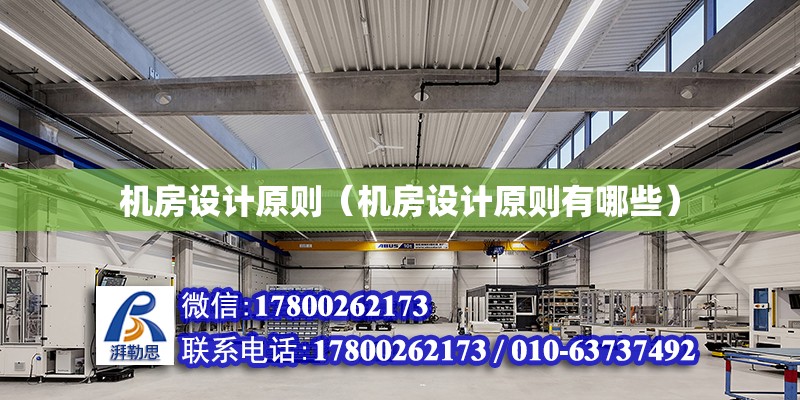 机房设计原则（机房设计原则有哪些）

ABUS

湃勒思

微信：17800262173

联系电话：17800262173 / 010-63737492